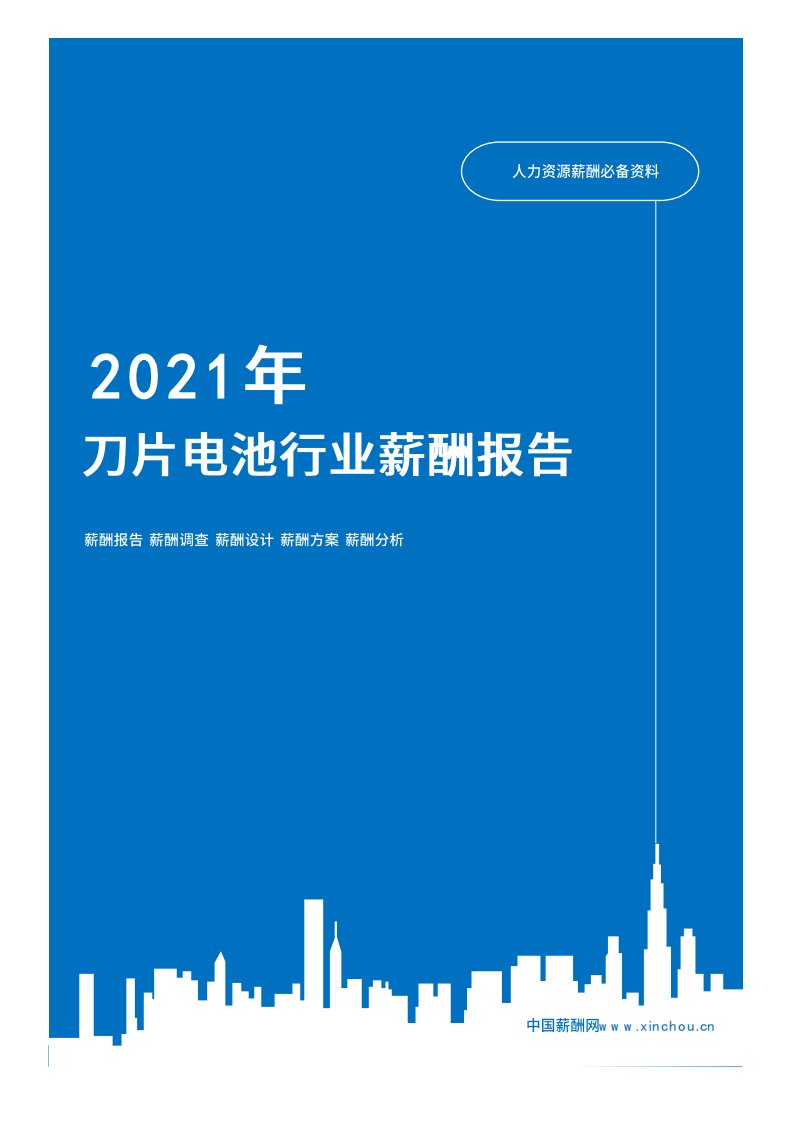 人力资源薪酬必备资料

2021年
刀片电池行业薪酬报告

薪酬报告 薪酬调查 薪酬设计 薪酬方案 薪酬分析

中国薪酬网www.xinchou.cn